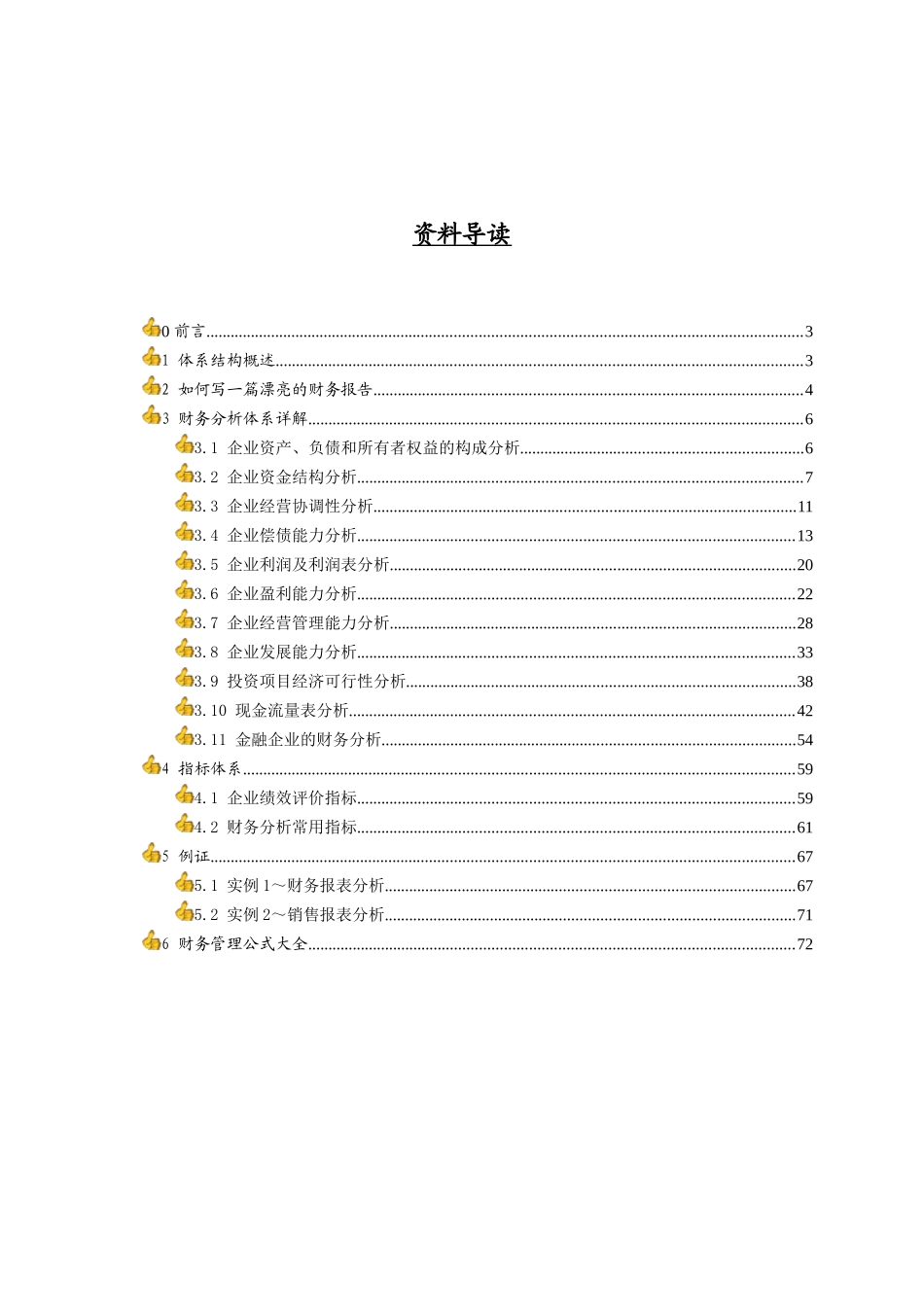 资料导读

0 前言 3
1 体系结构概述 3
2 如何写一篇漂亮的财务报告 4
3 财务分析体系详解 6
3.1 企业资产、负债和所有者权益的构成分析 6
3.2 企业资金结构分析 7
3.3 企业经营协调性分析 11
3.4 企业偿债能力分析 13
3.5 企业利润及利润表分析 20
3.6 企业盈利能力分析 22
3.7 企业经营管理能力分析 28
3.8 企业发展能力分析 33
3.9 投资项目经济可行性分析 38
3.10 现金流量表分析 42
3.11 金融企业的财务分析 54
4 指标体系 59
4.1 企业绩效评价指标 59
4.2 财务分析常用指标 61
5 例证 67
5.1 实例1～财务报表分析 67
5.2 实例2～销售报表分析 71
6 财务管理公式大全 72